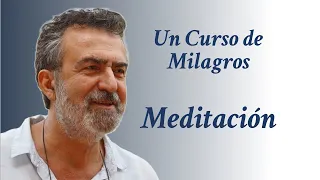 Un Curso de Milagros

Meditación